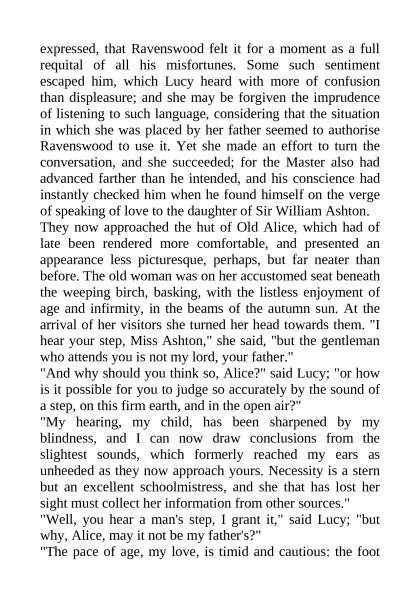 expressed, that Ravenswood felt it for a moment as a full requital of all his misfortunes. Some such sentiment escaped him, which Lucy heard with more of confusion than displeasure; and she may be forgiven the imprudence of listening to such language, considering that the situation in which she was placed by her father seemed to authorise Ravenswood to use it. Yet she made an effort to turn the conversation, and she succeeded; for the Master also had advanced farther than he intended, and his conscience had instantly checked him when he found himself on the verge of speaking of love to the daughter of Sir William Ashton.
They now approached the hut of Old Alice, which had of late been rendered more comfortable, and presented an appearance less picturesque, perhaps, but far neater than before. The old woman was on her accustomed seat beneath the weeping birch, basking, with the listless enjoyment of age and infirmity, in the beams of the autumn sun. At the arrival of her visitors she turned her head towards them. "I hear your step, Miss Ashton," she said, "but the gentleman who attends you is not my lord, your father."
"And why should you think so, Alice?" said Lucy; "or how is it possible for you to judge so accurately by the sound of a step, on this firm earth, and in the open air?"
"My hearing, my child, has been sharpened by my blindness, and I can now draw conclusions from the slightest sounds, which formerly reached my ears as unheeded as they now approach yours. Necessity is a stern but an excellent schoolmistress, and she that has lost her sight must collect her information from other sources."
"Well, you hear a man's step, I grant it," said Lucy; "but why, Alice, may it not be my father's?"
"The pace of age, my love, is timid and cautious: the foot